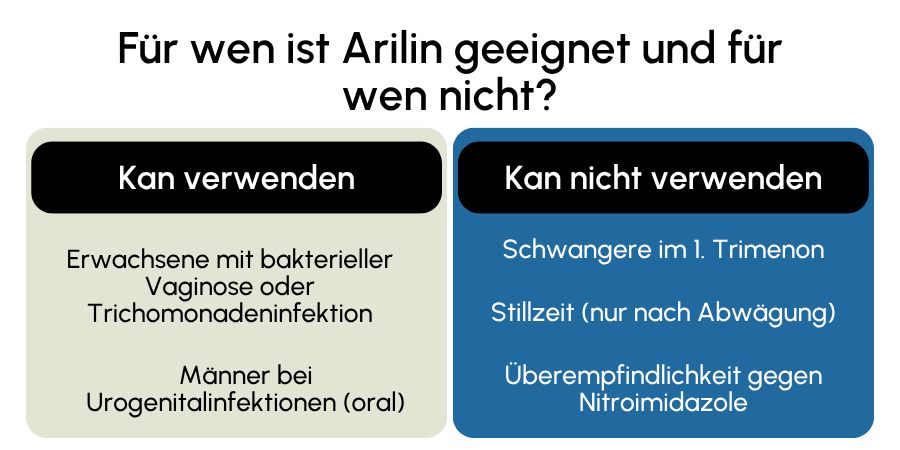 Für wen ist Arilin geeignet und für wen nicht?

Kan verwenden

Erwachsene mit bakterieller Vaginose oder Trichomonadeninfektion

Männer bei Urogenitalinfektionen (oral)

Kan nicht verwenden

Schwangere im 1. Trimenon

Stillzeit (nur nach Abwägung)

Überempfindlichkeit gegen Nitroimidazole